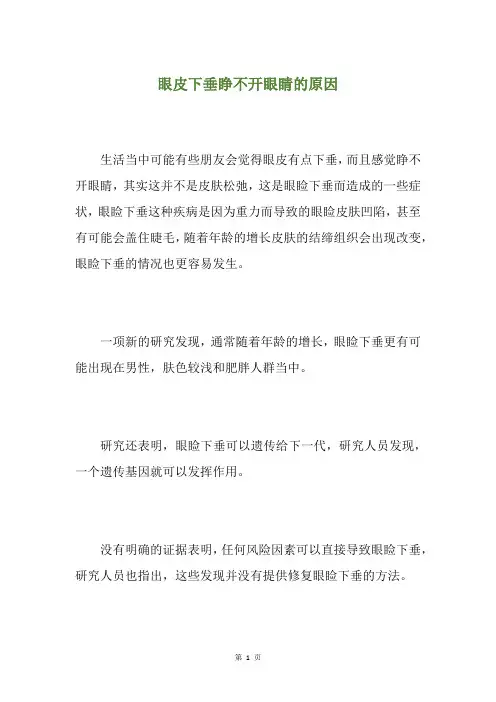 眼皮下垂睁不开眼睛的原因

生活当中可能有些朋友会觉得眼皮有点下垂，而且感觉睁不开眼睛，其实这并不是皮肤松弛，这是眼睑下垂而造成的一些症状，眼睑下垂这种疾病是因为重力而导致的眼睑皮肤凹陷，甚至有可能会盖住睫毛，随着年龄的增长皮肤的结缔组织会出现改变，眼睑下垂的情况也更容易发生。

一项新的研究发现，通常随着年龄的增长，眼睑下垂更有可能出现在男性，肤色较浅和肥胖人群当中。

研究还表明，眼睑下垂可以遗传给下一代，研究人员发现，一个遗传基因就可以发挥作用。

没有明确的证据表明，任何风险因素可以直接导致眼睑下垂，研究人员也指出，这些发现并没有提供修复眼睑下垂的方法。

第 1 页